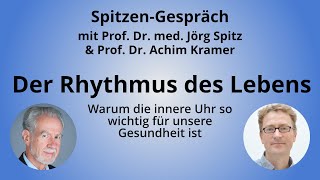 Spitzen-Gespräch
mit Prof. Dr. med. Jörg Spitz
& Prof. Dr. Achim Kramer

Der Rhythmus des Lebens

Warum die innere Uhr so wichtig für unsere Gesundheit ist